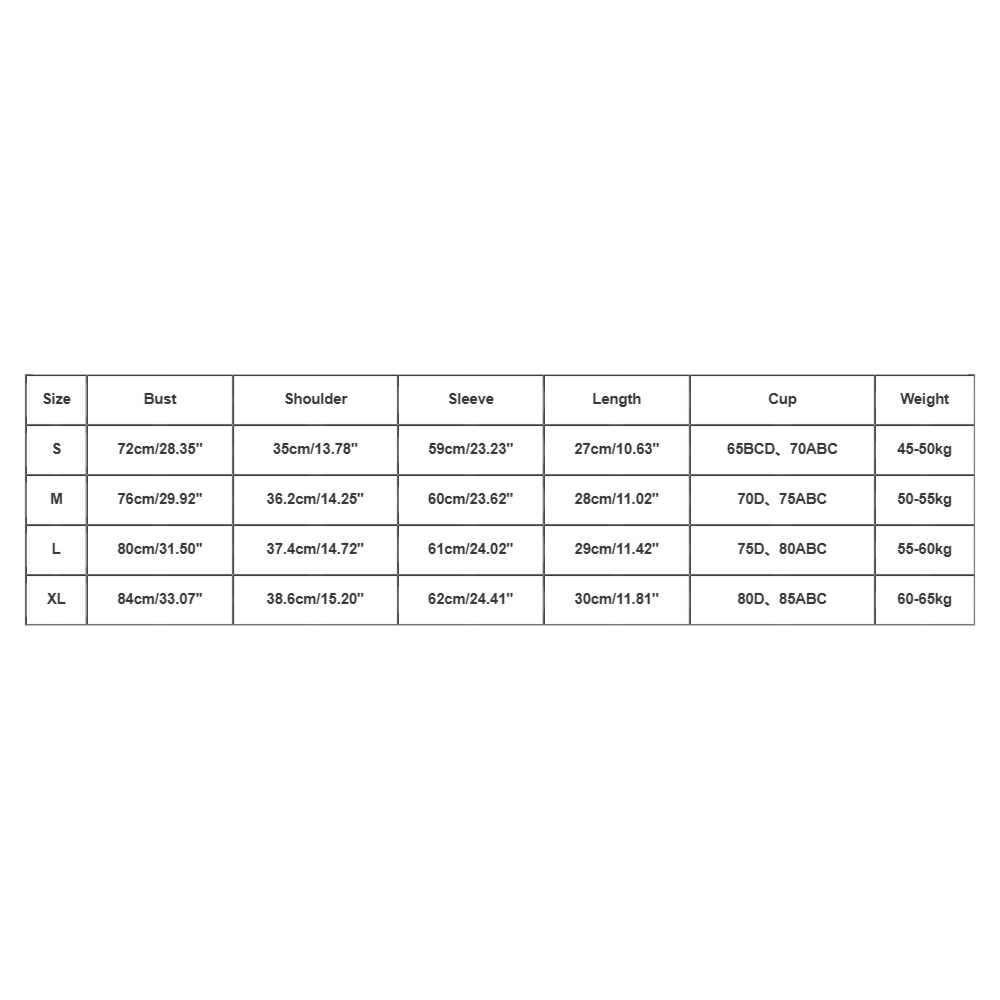 | Size | Bust | Shoulder | Sleeve | Length | Cup | Weight |
|---|---|---|---|---|---|---|
| S | 72cm/28.35'' | 35cm/13.78'' | 59cm/23.23'' | 27cm/10.63'' | 65BCD、70ABC | 45-50kg |
| M | 76cm/29.92'' | 36.2cm/14.25'' | 60cm/23.62'' | 28cm/11.02'' | 70D、75ABC | 50-55kg |
| L | 80cm/31.50'' | 37.4cm/14.72'' | 61cm/24.02'' | 29cm/11.42'' | 75D、80ABC | 55-60kg |
| XL | 84cm/33.07'' | 38.6cm/15.20'' | 62cm/24.41'' | 30cm/11.81'' | 80D、85ABC | 60-65kg |